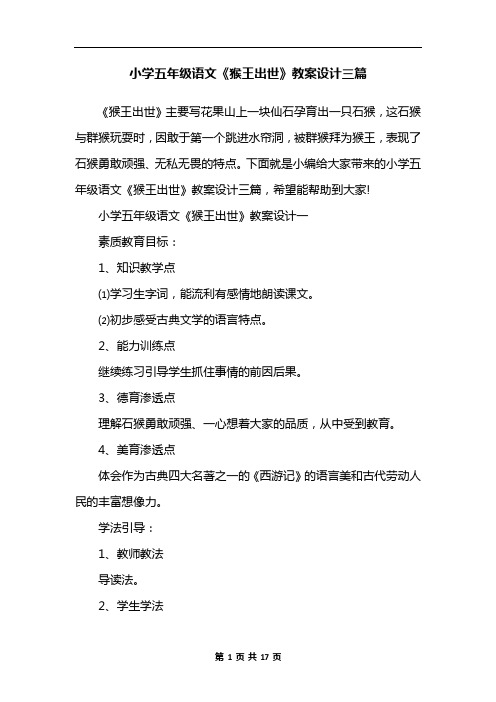 小学五年级语文《猴王出世》教案设计三篇

《猴王出世》主要写花果山上一块仙石孕育出一只石猴，这石猴与群猴玩耍时，因敢于第一个跳进水帘洞，被群猴拜为猴王，表现了石猴勇敢顽强、无私无畏的特点。下面就是小编给大家带来的小学五年级语文《猴王出世》教案设计三篇，希望能帮助到大家!

小学五年级语文《猴王出世》教案设计一

素质教育目标：

1、知识教学点

⑴学习生字词，能流利有感情地朗读课文。

⑵初步感受古典文学的语言特点。

2、能力训练点

继续练习引导学生抓住事情的前因后果。

3、德育渗透点

理解石猴勇敢顽强、一心想着大家的品质，从中受到教育。

4、美育渗透点

体会作为古典四大名著之一的《西游记》的语言美和古代劳动人民的丰富想像力。

学法引导：

1、教师教法

导读法。

2、学生学法

第 1 页 共 17 页